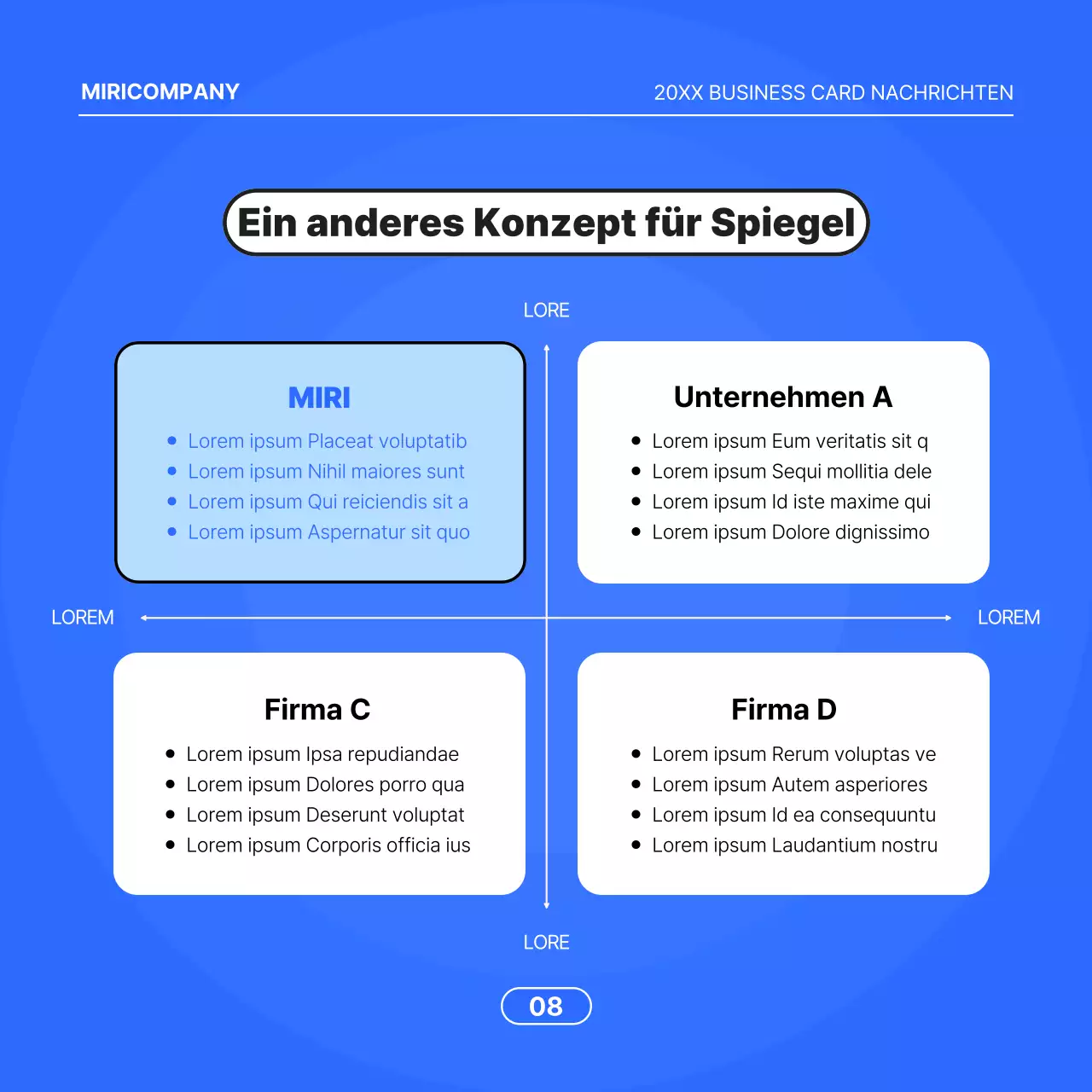 MIRICOMPANY

20XX BUSINESS CARD NACHRICHTEN

Ein anderes Konzept für Spiegel

LORE

MIRI

- Lorem ipsum Placeat voluptatib
- Lorem ipsum Nihil maiores sunt
- Lorem ipsum Qui reiciendis sit a
- Lorem ipsum Aspernatur sit quo

Unternehmen A

- Lorem ipsum Eum veritatis sit q
- Lorem ipsum Sequi mollitia dele
- Lorem ipsum Id iste maxime qui
- Lorem ipsum Dolore dignissimo

LOREM

LOREM

Firma C

- Lorem ipsum Ipsa repudiandae
- Lorem ipsum Dolores porro qua
- Lorem ipsum Deserunt voluptat
- Lorem ipsum Corporis officia ius

Firma D

- Lorem ipsum Rerum voluptas ve
- Lorem ipsum Autem asperiores
- Lorem ipsum Id ea consequuntu
- Lorem ipsum Laudantium nostru

LORE

08